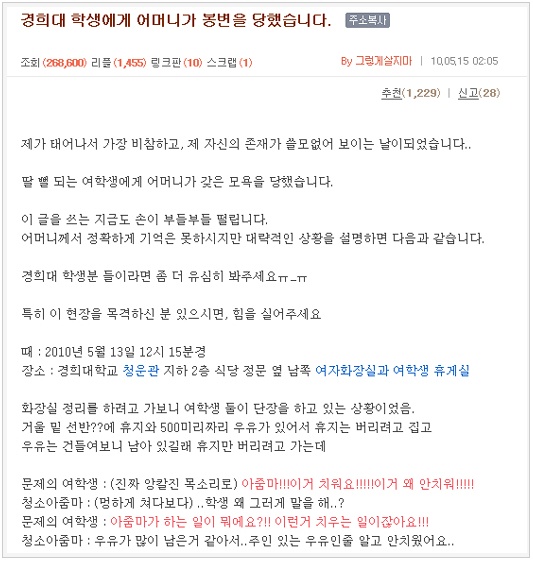 경희대 학생에게 어머니가 봉변을 당했습니다. 주소복사

조회 (268,600) 리플 (1,455) 링크판 (10) 스크랩 (1)

By 그렇게살지마 | 10.05.15 02:05

추천(1,229) | 신고(28)

제가 태어나서 가장 비참하고, 제 자신의 존재가 쓸모없어 보이는 날이되었습니다..

딸 뻘 되는 여학생에게 어머니가 갖은 모욕을 당했습니다.

이 글을 쓰는 지금도 손이 부들부들 떨립니다.
어머니께서 정확하게 기억은 못하시지만 대략적인 상황을 설명하면 다음과 같습니다.

경희대 학생분 들이라면 좀 더 유심히 봐주세요ㅠ_ㅠ

특히 이 현장을 목격하신 분 있으시면, 힘을 실어주세요

때 : 2010년 5월 13일 12시 15분경
장소 : 경희대학교 청운관 지하 2층 식당 정문 옆 남쪽 여자화장실과 여학생 휴게실

화장실 정리를 하려고 가보니 여학생 둘이 단장을 하고 있는 상황이었음.
거울 밑 선반??에 휴지와 500미리짜리 우유가 있어서 휴지는 버리려고 집고
우유는 건들여보니 남아 있길래 휴지만 버리려고 가는데

문제의 여학생 : (진짜 앙칼진 목소리로) 아줌마!!!이거 치워요!!!!!이거 왜 안치워!!!!!
청소아줌마 : (멍하게 쳐다보다) ..학생 왜 그러게 말을 해..?
문제의 여학생 : 아줌마가 하는 일이 뭐예요?!! 이런거 치우는 일이잖아요!!!
청소아줌마 : 우유가 많이 남은거 같아서..주인 있는 우유인줄 알고 안치웠어요..